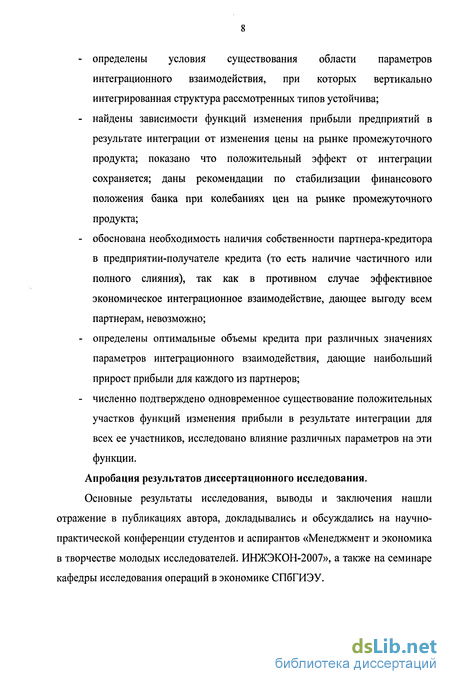 8

- определены условия существования области параметров интеграционного взаимодействия, при которых вертикально интегрированная структура рассмотренных типов устойчива;
- найдены зависимости функций изменения прибыли предприятий в результате интеграции от изменения цены на рынке промежуточного продукта; показано что положительный эффект от интеграции сохраняется; даны рекомендации по стабилизации финансового положения банка при колебаниях цен на рынке промежуточного продукта;
- обоснована необходимость наличия собственности партнера-кредитора в предприятии-получателе кредита (то есть наличие частичного или полного слияния), так как в противном случае эффективное экономическое интеграционное взаимодействие, дающее выгоду всем партнерам, невозможно;
- определены оптимальные объемы кредита при различных значениях параметров интеграционного взаимодействия, дающие наибольший прирост прибыли для каждого из партнеров;
- численно подтверждено одновременное существование положительных участков функций изменения прибыли в результате интеграции для всех ее участников, исследовано влияние различных параметров на эти функции.

Апробация результатов диссертационного исследования.

Основные результаты исследования, выводы и заключения нашли отражение в публикациях автора, докладывались и обсуждались на научно-практической конференции студентов и аспирантов «Менеджмент и экономика в творчестве молодых исследователей. ИНЖЭКОН-2007», а также на семинаре кафедры исследования операций в экономике СПбГИЭУ.

dsLib.net
библиотека диссертаций